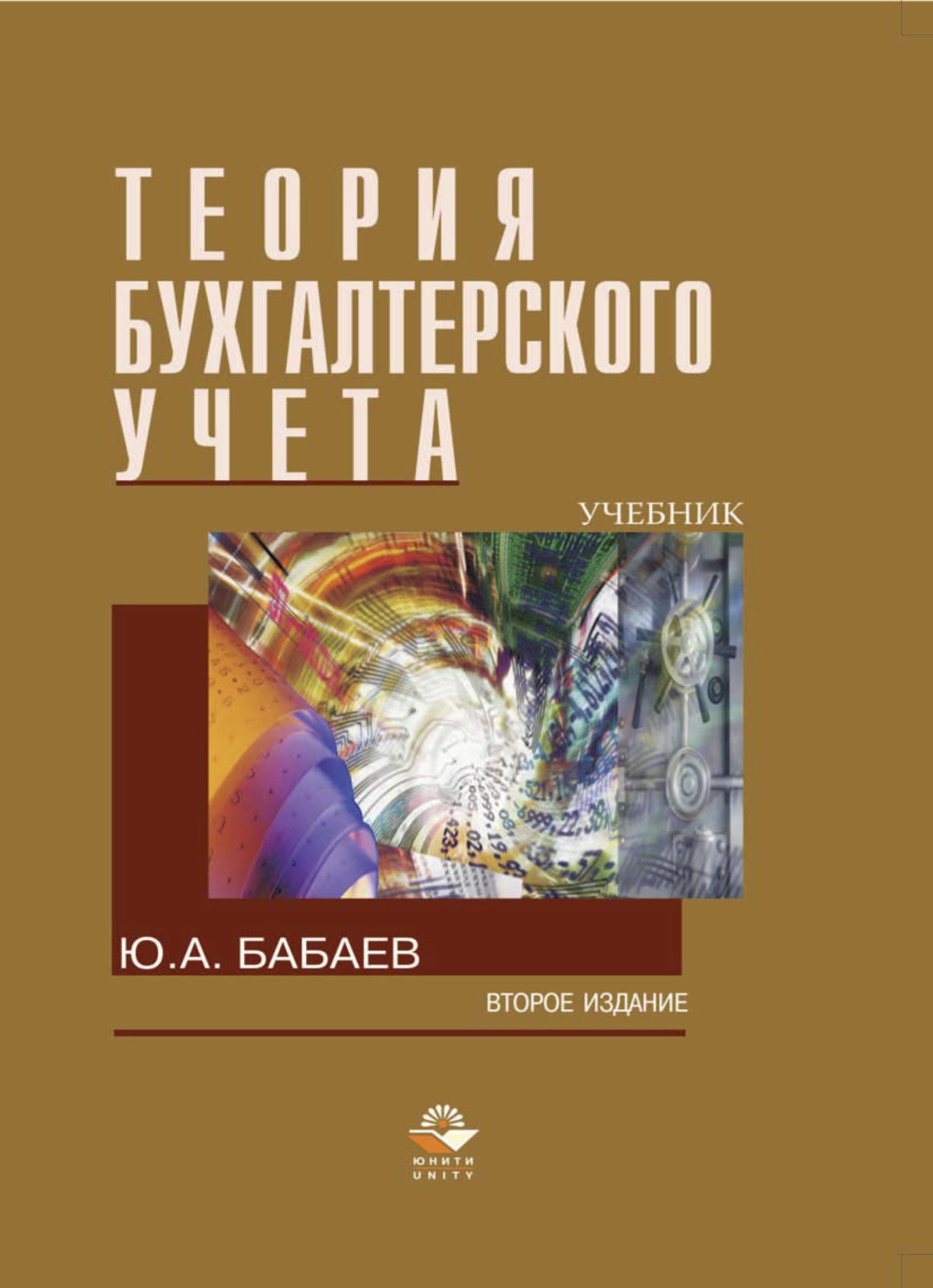 ТЕОРИЯ БУХГАЛТЕРСКОГО УЧЕТА

УЧЕБНИК

Ю.А. БАБАЕВ

ВТОРОЕ ИЗДАНИЕ

ЮНИТИ
UNITY